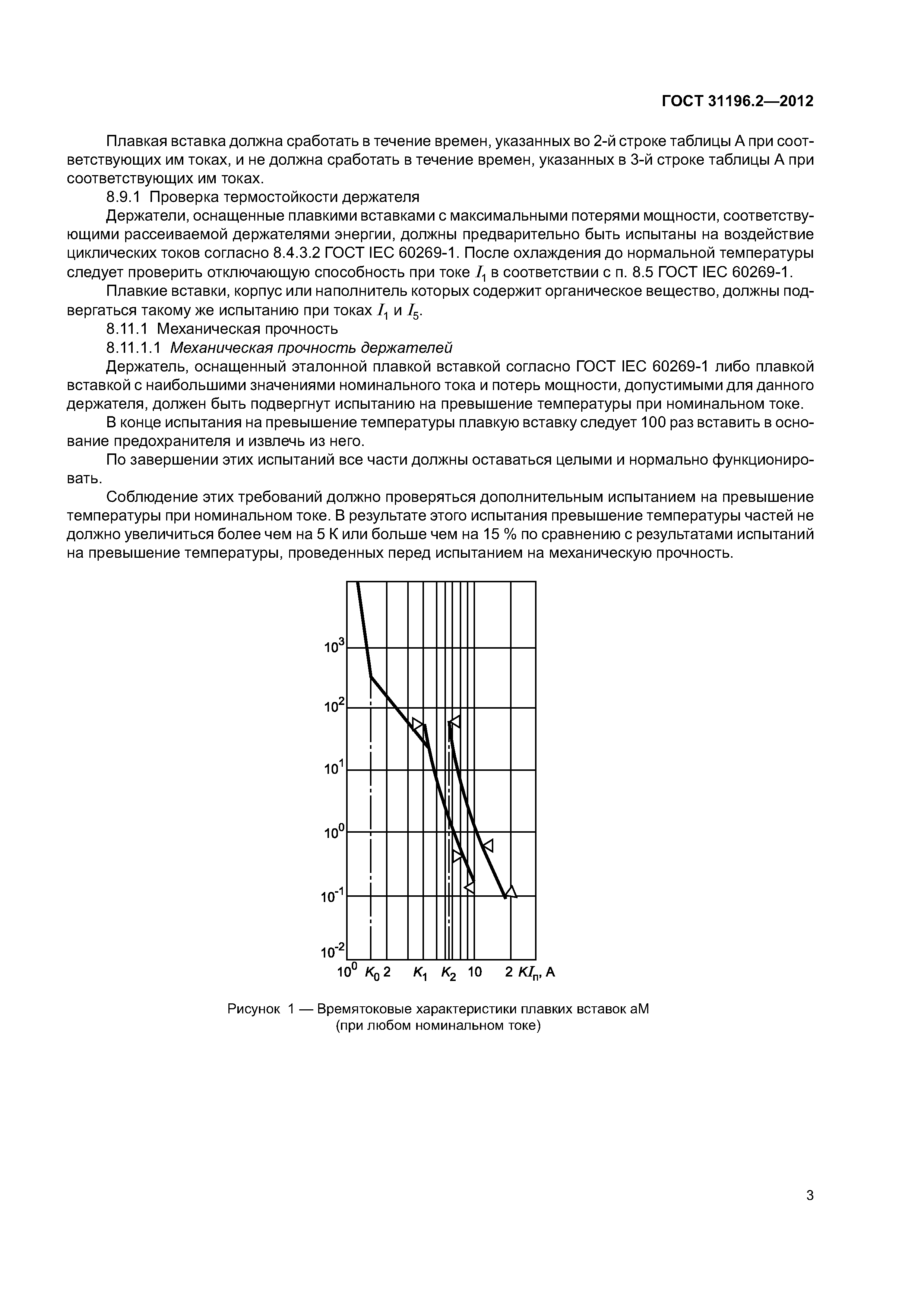 ГОСТ 31196.2—2012

Плавкая вставка должна сработать в течение времен, указанных во 2-й строке таблицы А при соответствующих им токах, и не должна сработать в течение времен, указанных в 3-й строке таблицы А при соответствующих им токах.

8.9.1 Проверка термостойкости держателя

Держатели, оснащенные плавкими вставками с максимальными потерями мощности, соответствующими рассеиваемой держателями энергии, должны предварительно быть испытаны на воздействие циклических токов согласно 8.4.3.2 ГОСТ IEC 60269-1. После охлаждения до нормальной температуры следует проверить отключающую способность при токе $I_1$ в соответствии с п. 8.5 ГОСТ IEC 60269-1.

Плавкие вставки, корпус или наполнитель которых содержит органическое вещество, должны подвергаться такому же испытанию при токах $I_1$ и $I_5$.

8.11.1 Механическая прочность

8.11.1.1 Механическая прочность держателей

Держатель, оснащенный эталонной плавкой вставкой согласно ГОСТ IEC 60269-1 либо плавкой вставкой с наибольшими значениями номинального тока и потерь мощности, допустимыми для данного держателя, должен быть подвергнут испытанию на превышение температуры при номинальном токе.

В конце испытания на превышение температуры плавкую вставку следует 100 раз вставить в основание предохранителя и извлечь из него.

По завершении этих испытаний все части должны оставаться целыми и нормально функционировать.

Соблюдение этих требований должно проверяться дополнительным испытанием на превышение температуры при номинальном токе. В результате этого испытания превышение температуры частей не должно увеличиться более чем на 5 К или больше чем на 15 % по сравнению с результатами испытаний на превышение температуры, проведенных перед испытанием на механическую прочность.

$10^3$
$10^2$
$10^1$
$10^0$
$10^{-1}$
$10^{-2}$
$10^0$ $K_0$ 2 $K_1$ $K_2$ 10 2 $KI_п$, А

Рисунок 1 — Времятоковые характеристики плавких вставок аМ (при любом номинальном токе)

3